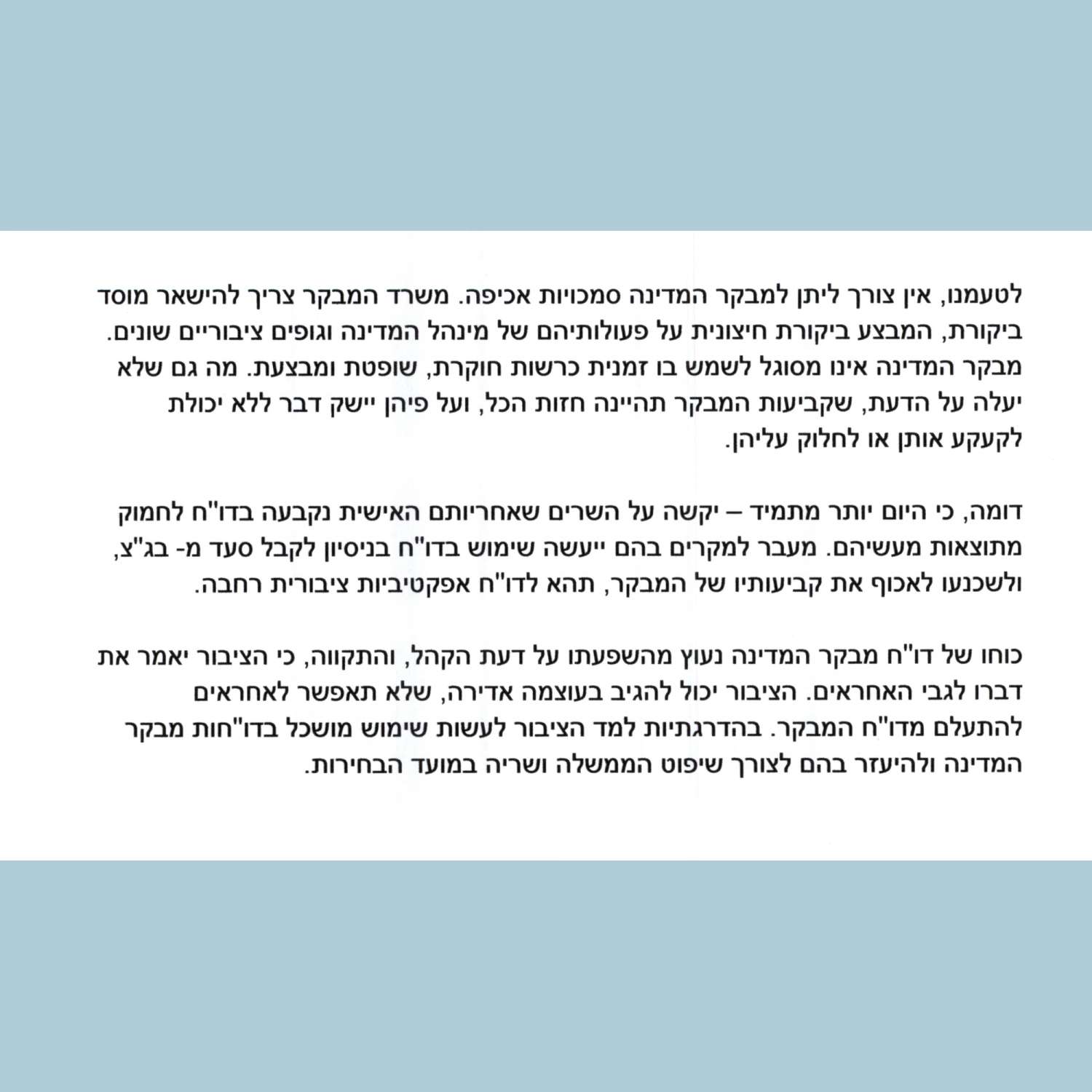 לטעמנו, אין צורך ליתן למבקר המדינה סמכויות אכיפה. משרד המבקר צריך להישאר מוסד ביקורת, המבצע ביקורת חיצונית על פעולותיהם של מינהל המדינה וגופים ציבוריים שונים. מבקר המדינה אינו מסוגל לשמש בו זמנית כרשות חוקרת, שופטת ומבצעת. מה גם שלא יעלה על הדעת, שקביעות המבקר תהיינה חזות הכל, ועל פיהן יישק דבר ללא יכולת לקעקע אותן או לחלוק עליהן.

דומה, כי היום יותר מתמיד – יקשה על השרים שאחריותם האישית נקבעה בדו"ח לחמוק מתוצאות מעשיהם. מעבר למקרים בהם ייעשה שימוש בדו"ח בניסיון לקבל סעד מ- בג"צ, ולשכנעו לאכוף את קביעותיו של המבקר, תהא לדו"ח אפקטיביות ציבורית רחבה.

כוחו של דו"ח מבקר המדינה נעוץ מהשפעתו על דעת הקהל, והתקווה, כי הציבור יאמר את דברו לגבי האחראים. הציבור יכול להגיב בעוצמה אדירה, שלא תאפשר לאחראים להתעלם מדו"ח המבקר. בהדרגתיות למד הציבור לעשות שימוש מושכל בדו"חות מבקר המדינה ולהיעזר בהם לצורך שיפוט הממשלה ושריה במועד הבחירות.